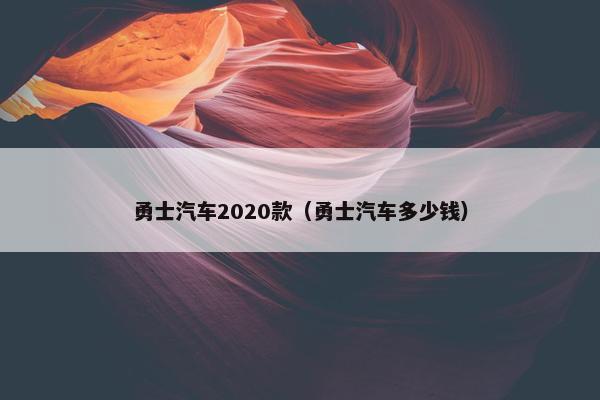 勇士汽车2020款（勇士汽车多少钱）